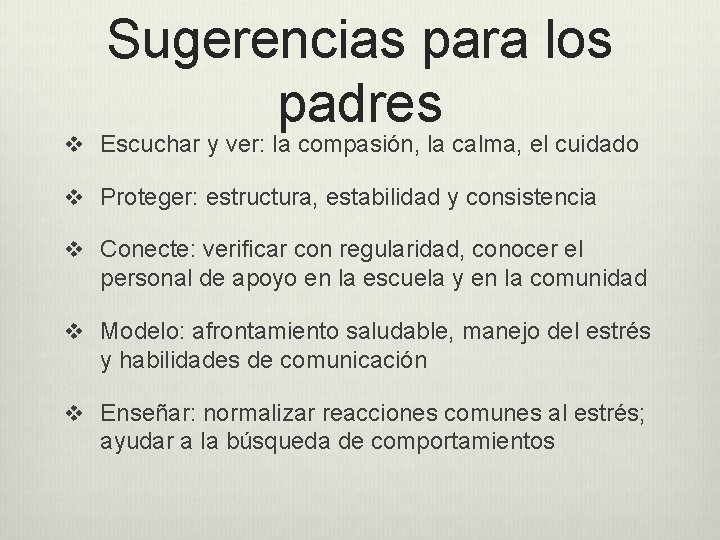 Sugerencias para los padres

❖ Escuchar y ver: la compasión, la calma, el cuidado

❖ Proteger: estructura, estabilidad y consistencia

❖ Conecte: verificar con regularidad, conocer el personal de apoyo en la escuela y en la comunidad

❖ Modelo: afrontamiento saludable, manejo del estrés y habilidades de comunicación

❖ Enseñar: normalizar reacciones comunes al estrés; ayudar a la búsqueda de comportamientos